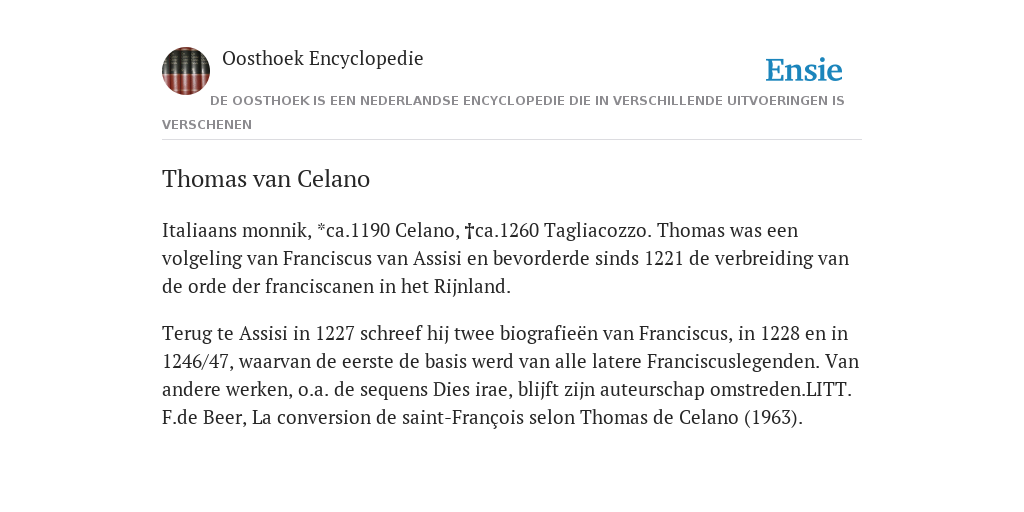 Oosthoek Encyclopedie

Ensie

DE OOSTHOEK IS EEN NEDERLANDSE ENCYCLOPEDIE DIE IN VERSCHILLENDE UITVOERINGEN IS VERSCHENEN

Thomas van Celano

Italiaans monnik, *ca.1190 Celano, †ca.1260 Tagliacozzo. Thomas was een volgeling van Franciscus van Assisi en bevorderde sinds 1221 de verbreiding van de orde der franciscanen in het Rijnland.

Terug te Assisi in 1227 schreef hij twee biografieën van Franciscus, in 1228 en in 1246/47, waarvan de eerste de basis werd van alle latere Franciscuslegenden. Van andere werken, o.a. de sequens Dies irae, blijft zijn auteurschap omstreden.LITT. F.de Beer, La conversion de saint-François selon Thomas de Celano (1963).